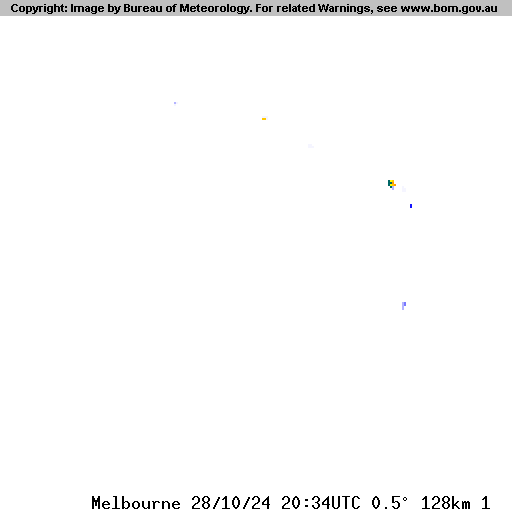 Copyright: Image by Bureau of Meteorology. For related Warnings, see www.bom.gov.au

Melbourne 28/10/24 20:34UTC 0.5° 128km 1